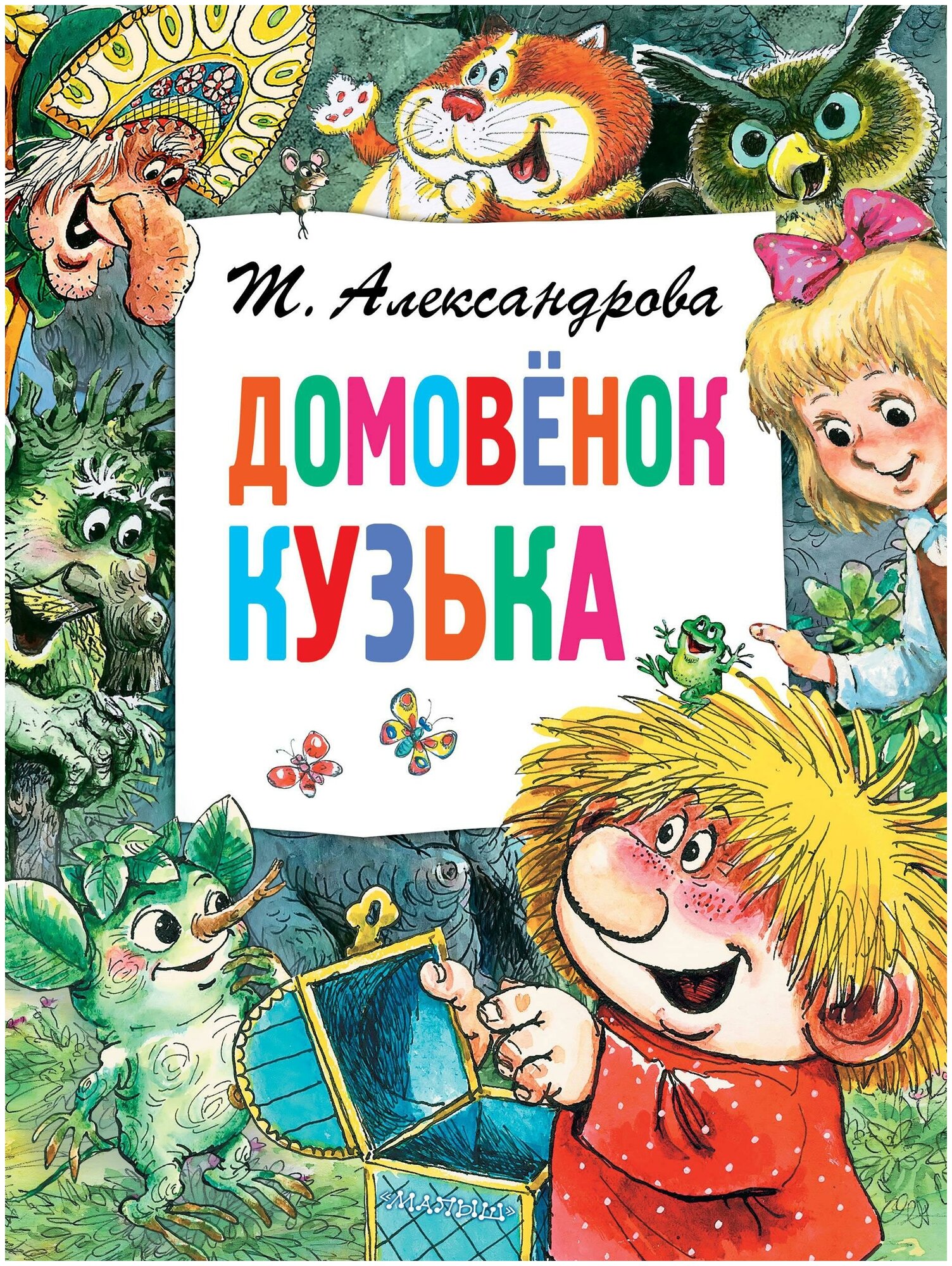 Т. Александрова

ДОМОВЁНОК КУЗЬКА

«МАЛЫШ»